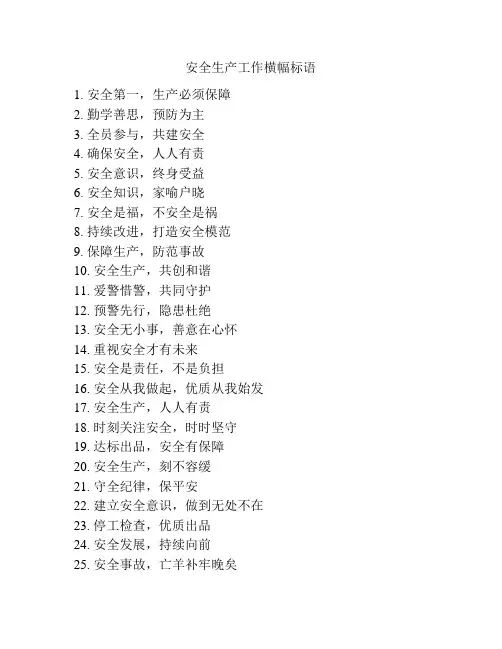 安全生产工作横幅标语

1. 安全第一，生产必须保障
2. 勤学善思，预防为主
3. 全员参与，共建安全
4. 确保安全，人人有责
5. 安全意识，终身受益
6. 安全知识，家喻户晓
7. 安全是福，不安全是祸
8. 持续改进，打造安全模范
9. 保障生产，防范事故
10. 安全生产，共创和谐
11. 爱警惜警，共同守护
12. 预警先行，隐患杜绝
13. 安全无小事，善意在心怀
14. 重视安全才有未来
15. 安全是责任，不是负担
16. 安全从我做起，优质从我始发
17. 安全生产，人人有责
18. 时刻关注安全，时时坚守
19. 达标出品，安全有保障
20. 安全生产，刻不容缓
21. 守全纪律，保平安
22. 建立安全意识，做到无处不在
23. 停工检查，优质出品
24. 安全发展，持续向前
25. 安全事故，亡羊补牢晚矣